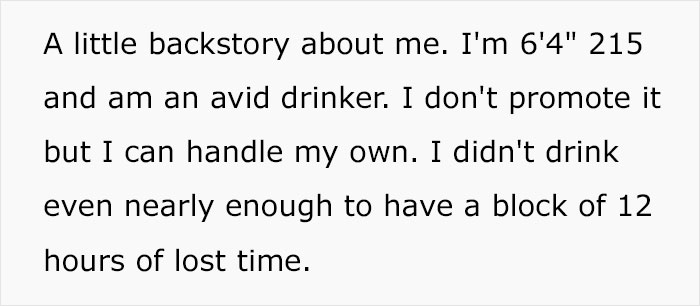 A little backstory about me. I'm 6'4" 215 and am an avid drinker. I don't promote it but I can handle my own. I didn't drink even nearly enough to have a block of 12 hours of lost time.